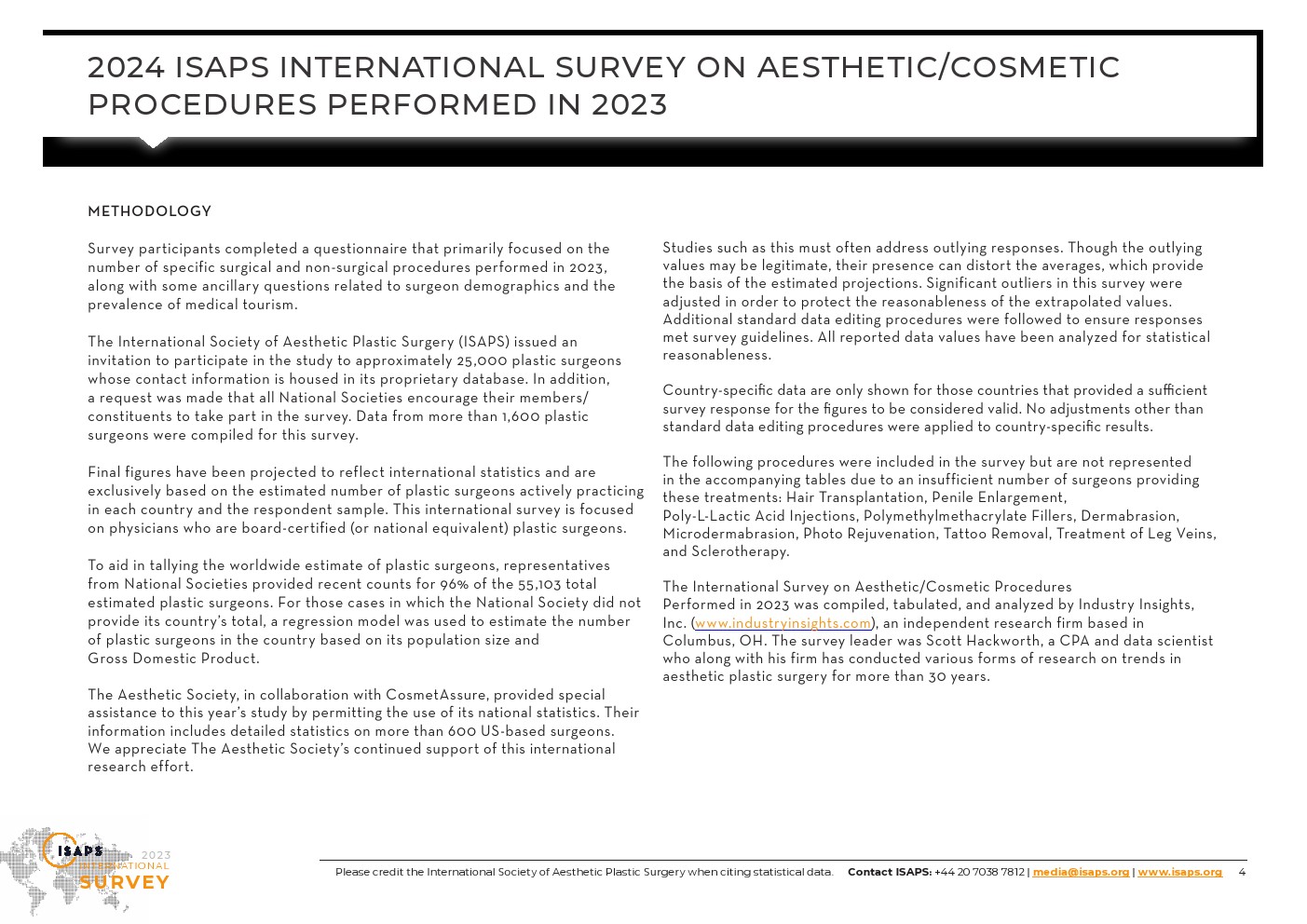 2024 ISAPS INTERNATIONAL SURVEY ON AESTHETIC/COSMETIC PROCEDURES PERFORMED IN 2023

METHODOLOGY

Survey participants completed a questionnaire that primarily focused on the number of specific surgical and non-surgical procedures performed in 2023, along with some ancillary questions related to surgeon demographics and the prevalence of medical tourism.

The International Society of Aesthetic Plastic Surgery (ISAPS) issued an invitation to participate in the study to approximately 25,000 plastic surgeons whose contact information is housed in its proprietary database. In addition, a request was made that all National Societies encourage their members/constituents to take part in the survey. Data from more than 1,600 plastic surgeons were compiled for this survey.

Final figures have been projected to reflect international statistics and are exclusively based on the estimated number of plastic surgeons actively practicing in each country and the respondent sample. This international survey is focused on physicians who are board-certified (or national equivalent) plastic surgeons.

To aid in tallying the worldwide estimate of plastic surgeons, representatives from National Societies provided recent counts for 96% of the 55,103 total estimated plastic surgeons. For those cases in which the National Society did not provide its country's total, a regression model was used to estimate the number of plastic surgeons in the country based on its population size and Gross Domestic Product.

The Aesthetic Society, in collaboration with CosmetAssure, provided special assistance to this year's study by permitting the use of its national statistics. Their information includes detailed statistics on more than 600 US-based surgeons. We appreciate The Aesthetic Society's continued support of this international research effort.

Studies such as this must often address outlying responses. Though the outlying values may be legitimate, their presence can distort the averages, which provide the basis of the estimated projections. Significant outliers in this survey were adjusted in order to protect the reasonableness of the extrapolated values. Additional standard data editing procedures were followed to ensure responses met survey guidelines. All reported data values have been analyzed for statistical reasonableness.

Country-specific data are only shown for those countries that provided a sufficient survey response for the figures to be considered valid. No adjustments other than standard data editing procedures were applied to country-specific results.

The following procedures were included in the survey but are not represented in the accompanying tables due to an insufficient number of surgeons providing these treatments: Hair Transplantation, Penile Enlargement, Poly-L-Lactic Acid Injections, Polymethylmethacrylate Fillers, Dermabrasion, Microdermabrasion, Photo Rejuvenation, Tattoo Removal, Treatment of Leg Veins, and Sclerotherapy.

The International Survey on Aesthetic/Cosmetic Procedures Performed in 2023 was compiled, tabulated, and analyzed by Industry Insights, Inc. (www.industryinsights.com), an independent research firm based in Columbus, OH. The survey leader was Scott Hackworth, a CPA and data scientist who along with his firm has conducted various forms of research on trends in aesthetic plastic surgery for more than 30 years.

ISAPS 2023 INTERNATIONAL SURVEY

Please credit the International Society of Aesthetic Plastic Surgery when citing statistical data. Contact ISAPS: +44 20 7038 7812 | media@isaps.org | www.isaps.org 4